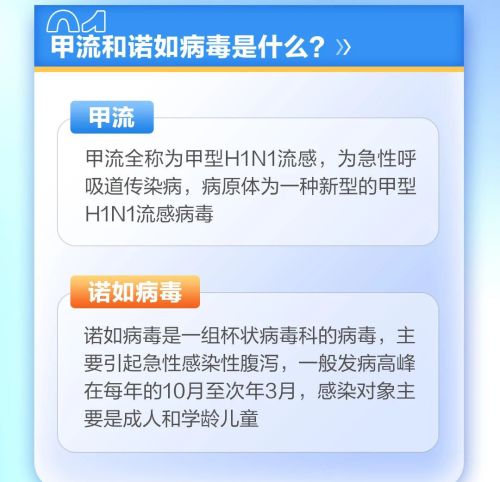 01

甲流和诺如病毒是什么？»

甲流

甲流全称为甲型H1N1流感，为急性呼吸道传染病，病原体为一种新型的甲型H1N1流感病毒

诺如病毒

诺如病毒是一组杯状病毒科的病毒，主要引起急性感染性腹泻，一般发病高峰在每年的10月至次年3月，感染对象主要是成人和学龄儿童